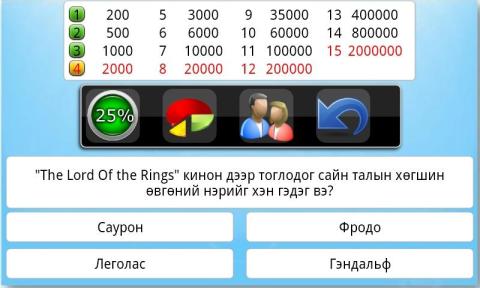 | | | | | | | | |
|---|---|---|---|---|---|---|---|
| 1 | 200 | 5 | 3000 | 9 | 35000 | 13 | 400000 |
| 2 | 500 | 6 | 6000 | 10 | 60000 | 14 | 800000 |
| 3 | 1000 | 7 | 10000 | 11 | 100000 | 15 | 2000000 |
| 4 | 2000 | 8 | 20000 | 12 | 200000 | | |

25%

"The Lord Of the Rings" кинон дээр тоглодог сайн талын хөгшин өвгөний нэрийг хэн гэдэг вэ?

Саурон

Фродо

Леголас

Гэндальф